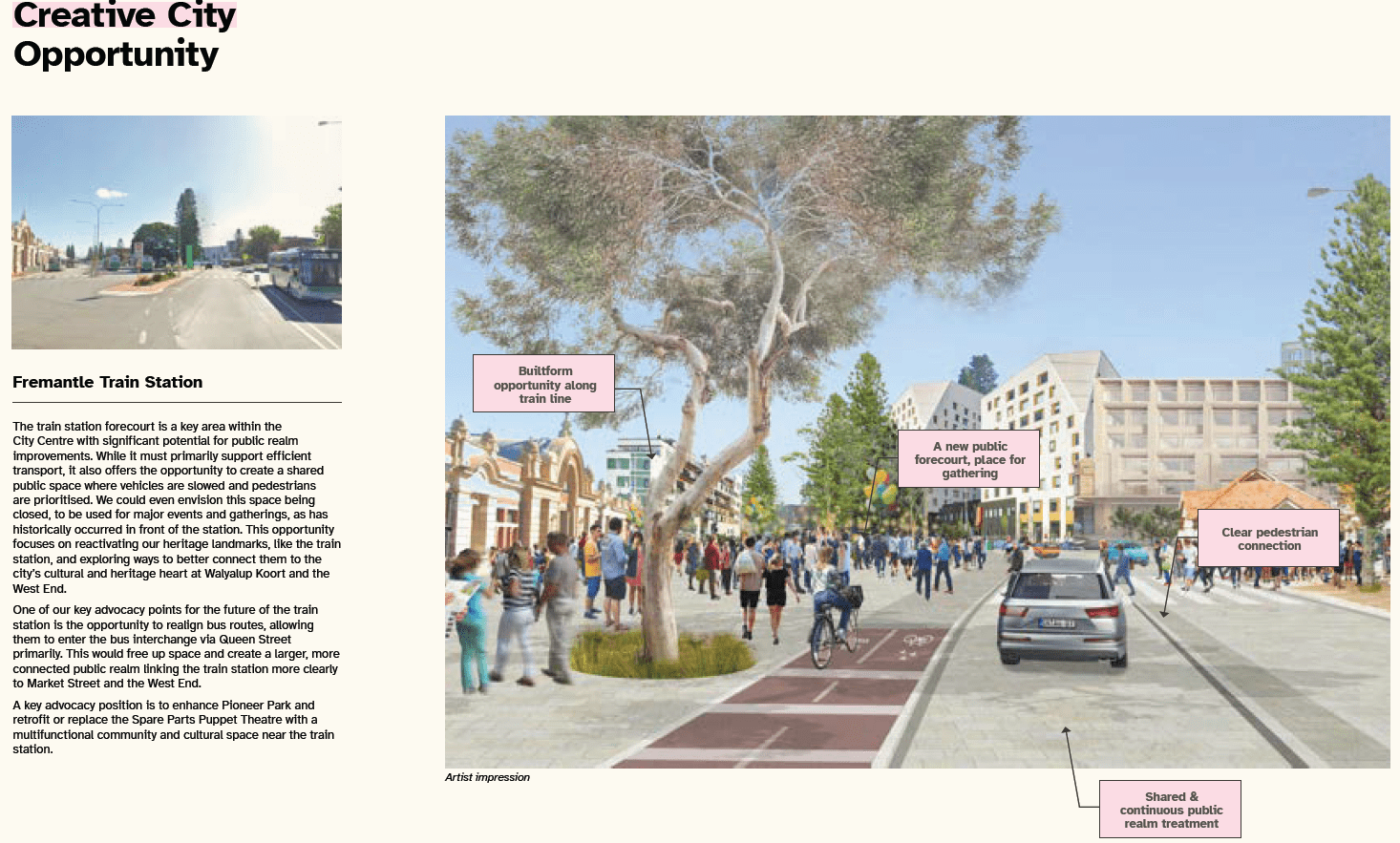 Creative City Opportunity

Fremantle Train Station

The train station forecourt is a key area within the City Centre with significant potential for public realm improvements. While it must primarily support efficient transport, it also offers the opportunity to create a shared public space where vehicles are slowed and pedestrians are prioritised. We could even envision this space being closed, to be used for major events and gatherings, as has historically occurred in front of the station. This opportunity focuses on reactivating our heritage landmarks, like the train station, and exploring ways to better connect them to the city's cultural and heritage heart at Walyalup Koort and the West End.

One of our key advocacy points for the future of the train station is the opportunity to realign bus routes, allowing them to enter the bus interchange via Queen Street primarily. This would free up space and create a larger, more connected public realm linking the train station more clearly to Market Street and the West End.

A key advocacy position is to enhance Pioneer Park and retrofit or replace the Spare Parts Puppet Theatre with a multifunctional community and cultural space near the train station.

Builtform opportunity along train line

A new public forecourt, place for gathering

Clear pedestrian connection

Artist impression

Shared & continuous public realm treatment